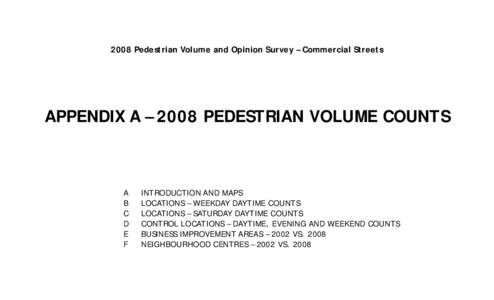 2008 Pedestrian Volume and Opinion Survey – Commercial Streets

APPENDIX A – 2008 PEDESTRIAN VOLUME COUNTS

A INTRODUCTION AND MAPS
B LOCATIONS – WEEKDAY DAYTIME COUNTS
C LOCATIONS – SATURDAY DAYTIME COUNTS
D CONTROL LOCATIONS – DAYTIME, EVENING AND WEEKEND COUNTS
E BUSINESS IMPROVEMENT AREAS – 2002 VS. 2008
F NEIGHBOURHOOD CENTRES – 2002 VS. 2008